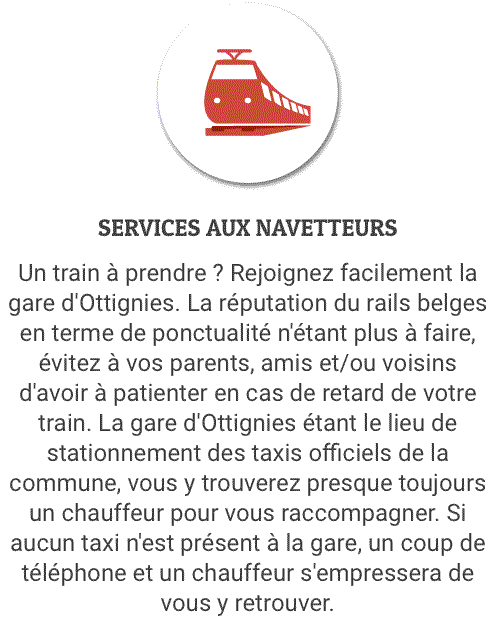 SERVICES AUX NAVETTEURS

Un train à prendre ? Rejoignez facilement la gare d'Ottignies. La réputation du rails belges en terme de ponctualité n'étant plus à faire, évitez à vos parents, amis et/ou voisins d'avoir à patienter en cas de retard de votre train. La gare d'Ottignies étant le lieu de stationnement des taxis officiels de la commune, vous y trouverez presque toujours un chauffeur pour vous raccompagner. Si aucun taxi n'est présent à la gare, un coup de téléphone et un chauffeur s'empressera de vous y retrouver.